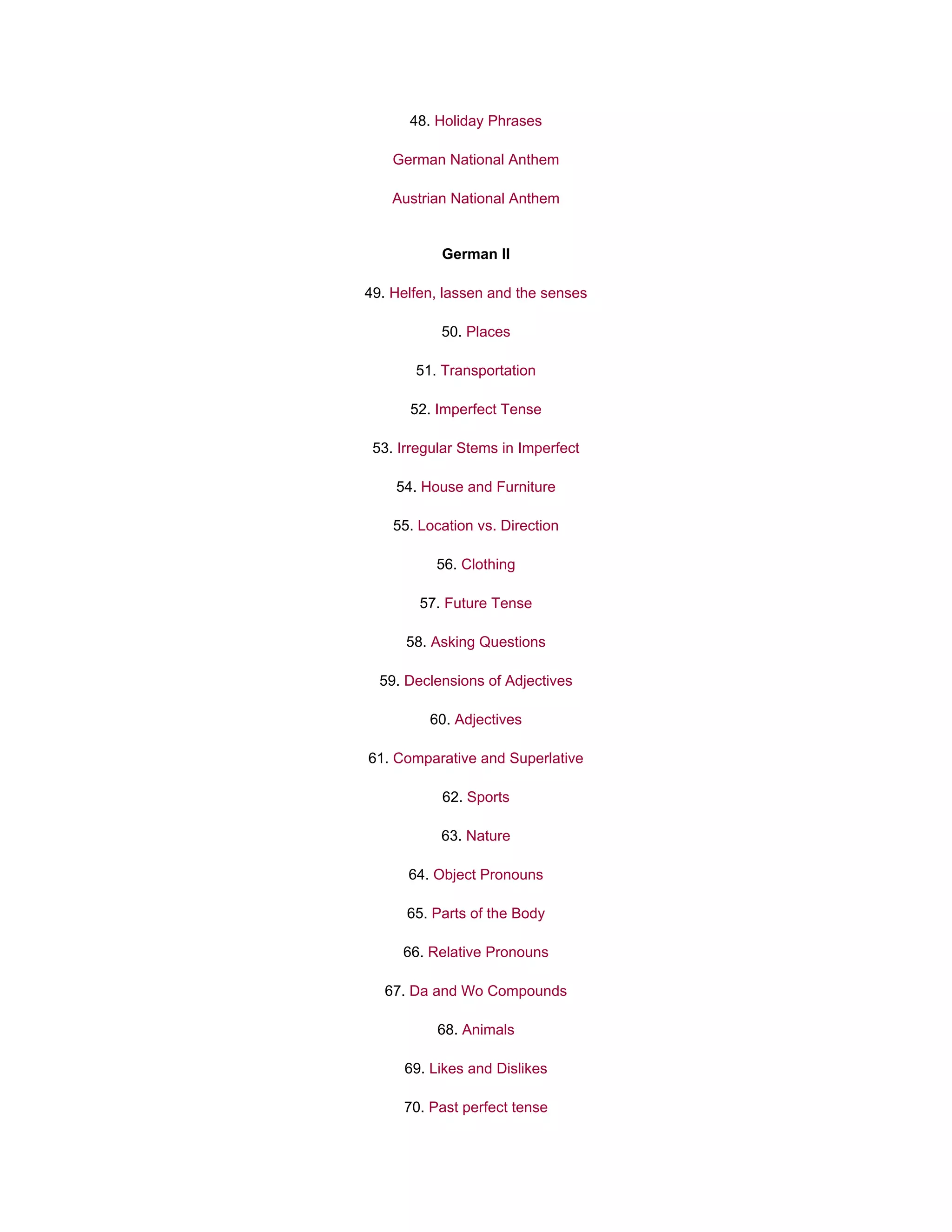 48. Holiday Phrases

German National Anthem

Austrian National Anthem

German II

49. Helfen, lassen and the senses

50. Places

51. Transportation

52. Imperfect Tense

53. Irregular Stems in Imperfect

54. House and Furniture

55. Location vs. Direction

56. Clothing

57. Future Tense

58. Asking Questions

59. Declensions of Adjectives

60. Adjectives

61. Comparative and Superlative

62. Sports

63. Nature

64. Object Pronouns

65. Parts of the Body

66. Relative Pronouns

67. Da and Wo Compounds

68. Animals

69. Likes and Dislikes

70. Past perfect tense